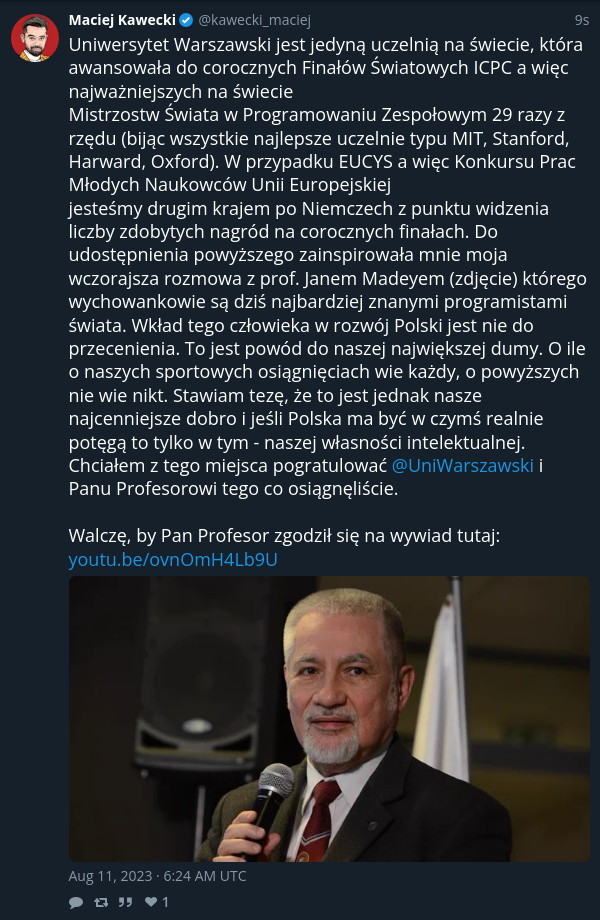 Maciej Kawecki @kawecki_maciej 9s

Uniwersytet Warszawski jest jedyną uczelnią na świecie, która awansowała do corocznych Finałów Światowych ICPC a więc najważniejszych na świecie
Mistrzostw Świata w Programowaniu Zespołowym 29 razy z rzędu (bijąc wszystkie najlepsze uczelnie typu MIT, Stanford, Harward, Oxford). W przypadku EUCYS a więc Konkursu Prac Młodych Naukowców Unii Europejskiej
jesteśmy drugim krajem po Niemczech z punktu widzenia liczby zdobytych nagród na corocznych finałach. Do udostępnienia powyższego zainspirowała mnie moja wczorajsza rozmowa z prof. Janem Madeyem (zdjęcie) którego wychowankowie są dziś najbardziej znanymi programistami świata. Wkład tego człowieka w rozwój Polski jest nie do przecenienia. To jest powód do naszej największej dumy. O ile o naszych sportowych osiągnięciach wie każdy, o powyższych nie wie nikt. Stawiam tezę, że to jest jednak nasze najcenniejsze dobro i jeśli Polska ma być w czymś realnie potęgą to tylko w tym - naszej własności intelektualnej. Chciałem z tego miejsca pogratulować @UniWarszawski i Panu Profesorowi tego co osiągnęliście.

Walczę, by Pan Profesor zgodził się na wywiad tutaj: youtu.be/ovnOmH4Lb9U

Aug 11, 2023 · 6:24 AM UTC

1